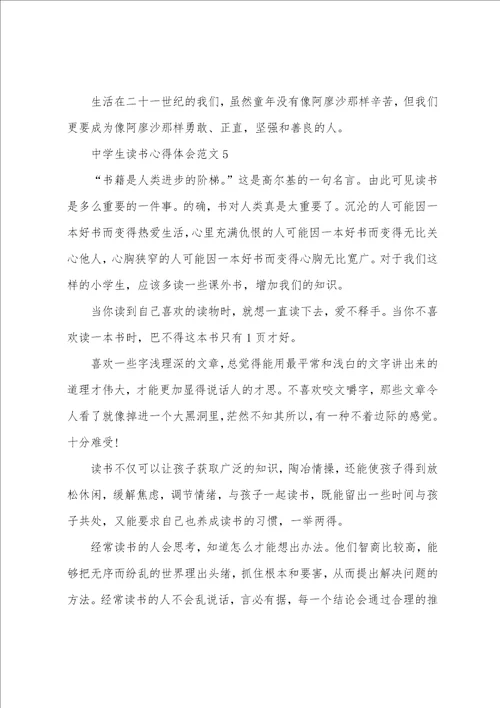 生活在二十一世纪的我们，虽然童年没有像阿廖沙那样辛苦，但我们更要成为像阿廖沙那样勇敢、正直，坚强和善良的人。

中学生读书心得体会范文 5

“书籍是人类进步的阶梯。”这是高尔基的一句名言。由此可见读书是多么重要的一件事。的确，书对人类真是太重要了。沉沦的人可能因一本好书而变得热爱生活，心里充满仇恨的人可能因一本好书而变得无比关心他人，心胸狭窄的人可能因一本好书而变得心胸无比宽广。对于我们这样的小学生，应该多读一些课外书，增加我们的知识。

当你读到自己喜欢的读物时，就想一直读下去，爱不释手。当你不喜欢读一本书时，巴不得这本书只有 1 页才好。

喜欢一些字浅理深的文章，总觉得能用最平常和浅白的文字讲出来的道理才伟大，才能更加显得说话人的才思。不喜欢咬文嚼字，那些文章令人看了就像掉进一个大黑洞里，茫然不知其所以，有一种不着边际的感觉。十分难受！

读书不仅可以让孩子获取广泛的知识，陶冶情操，还能使孩子得到放松休闲，缓解焦虑，调节情绪，与孩子一起读书，既能留出一些时间与孩子共处，又能要求自己也养成读书的习惯，一举两得。

经常读书的人会思考，知道怎么才能想出办法。他们智商比较高，能够把无序而纷乱的世界理出头绪，抓住根本和要害，从而提出解决问题的方法。经常读书的人不会乱说话，言必有据，每一个结论会通过合理的推